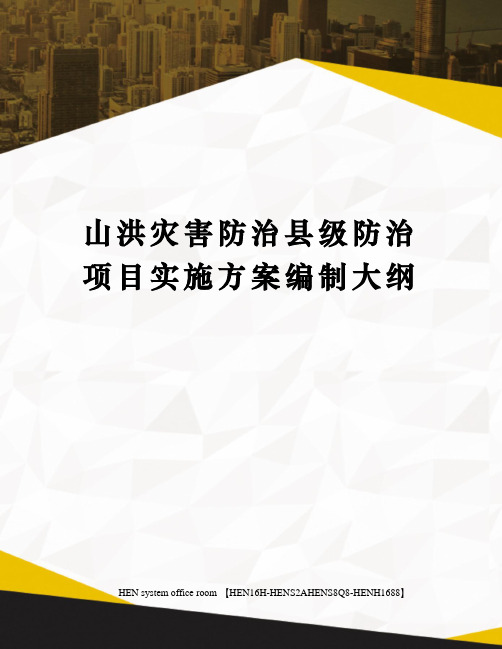 山洪灾害防治县级防治项目实施方案编制大纲

HEN system office room 【HEN16H-HENS2AHENS8Q8-HENH1688】